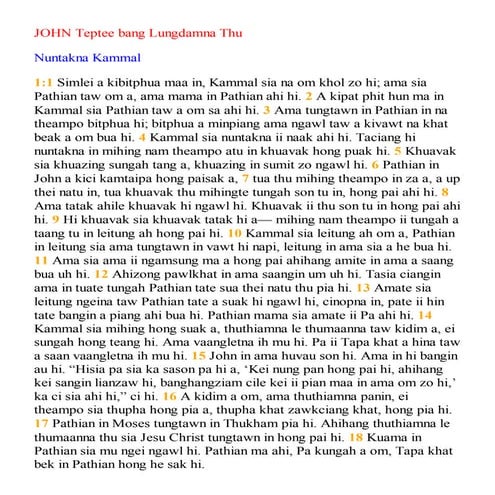 JOHN Teptee bang Lungdamna Thu

Nuntakna Kammal

1:1 Simlei a kibitphua maa in, Kammal sia na om khol zo hi; ama sia Pathian taw om a, ama mama in Pathian ahi hi. 2 A kipat phit hun ma in Kammal sia Pathian taw a om sa ahi hi. 3 Ama tungtawn in Pathian in na theampo bitphua hi; bitphua a minpiang ama ngawl taw a kivawt na khat beak a om bua hi. 4 Kammal sia nuntakna ii naak ahi hi. Taciang hi nuntakna in mihing nam theampo atu in khuavak hong puak hi. 5 Khuavak sia khuazing sungah tang a, khuazing in sumit zo ngawl hi. 6 Pathian in John a kici kamtaipa hong paisak a, 7 tua thu mihing theampo in za a, a up thei natu in, tua khuavak thu mihingte tungah son tu in, hong pai ahi hi. 8 Ama tatak ahile khuavak hi ngawl hi. Khuavak ii thu son tu in hong pai ahi hi. 9 Hi khuavak sia khuavak tatak hi a— mihing nam theampo ii tungah a taang tu in leitung ah hong pai hi. 10 Kammal sia leitung ah om a, Pathian in leitung sia ama tungtawn in vawt hi napi, leitung in ama sia a he bua hi. 11 Ama sia ama ii ngamsung ma a hong pai ahihang amite in ama a saang bua uh hi. 12 Ahizong pawlkhat in ama saangin um uh hi. Tasia ciangin ama in tuate tungah Pathian tate sua thei natu thu pia hi. 13 Amate sia leitung ngeina taw Pathian tate a suak hi ngawl hi, cinopna in, pate ii hin tate bangin a piang ahi bua hi. Pathian mama sia amate ii Pa ahi hi. 14 Kammal sia mihing hong suak a, thuthiamna le thumaanna taw kidim a, ei sungah hong teang hi. Ama vaangletna ih mu hi. Pa ii Tapa khat a hina taw a saan vaangletna ih mu hi. 15 John in ama huvau son hi. Ama in hi bangin au hi. “Hisia pa sia ka sason pa hi a, ‘Kei nung pan hong pai hi, ahihang kei sangin lianzaw hi, banghangziam cile kei ii pian maa in ama om zo hi,’ ka ci sia ahi hi,” ci hi. 16 A kidim a om, ama thuthiamna panin, ei theampo sia thupha hong pia a, thupha khat zawkciang khat, hong pia hi. 17 Pathian in Moses tungtawn in Thukham pia hi. Ahihang thuthiamna le thumaanna thu sia Jesu Christ tungtawn in hong pai hi. 18 Kuama in Pathian sia mu ngei ngawl hi. Pathian ma ahi, Pa kungah a om, Tapa khat bek in Pathian hong he sak hi.